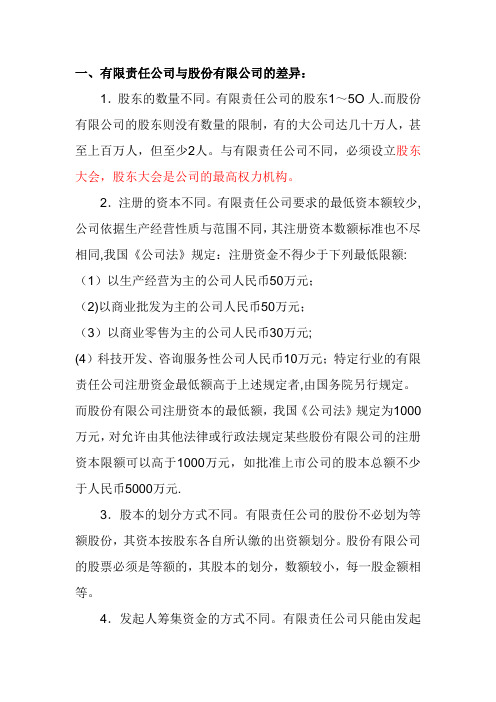 一、有限责任公司与股份有限公司的差异：

1．股东的数量不同。有限责任公司的股东1～5O 人.而股份有限公司的股东则没有数量的限制，有的大公司达几十万人，甚至上百万人，但至少2人。与有限责任公司不同，必须设立股东大会，股东大会是公司的最高权力机构。

2．注册的资本不同。有限责任公司要求的最低资本额较少,公司依据生产经营性质与范围不同，其注册资本数额标准也不尽相同,我国《公司法》规定：注册资金不得少于下列最低限额:

（1）以生产经营为主的公司人民币50万元；

(2)以商业批发为主的公司人民币50万元；

（3）以商业零售为主的公司人民币30万元;

(4）科技开发、咨询服务性公司人民币10万元；特定行业的有限责任公司注册资金最低额高于上述规定者,由国务院另行规定。而股份有限公司注册资本的最低额，我国《公司法》规定为1000万元，对允许由其他法律或行政法规定某些股份有限公司的注册资本限额可以高于1000万元，如批准上市公司的股本总额不少于人民币5000万元.

3．股本的划分方式不同。有限责任公司的股份不必划为等额股份，其资本按股东各自所认缴的出资额划分。股份有限公司的股票必须是等额的，其股本的划分，数额较小，每一股金额相等。

4．发起人筹集资金的方式不同。有限责任公司只能由发起